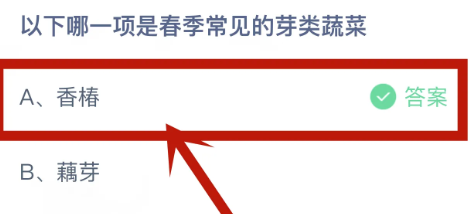 以下哪一项是春季常见的芽类蔬菜

A、香椿

答案

B、藕芽